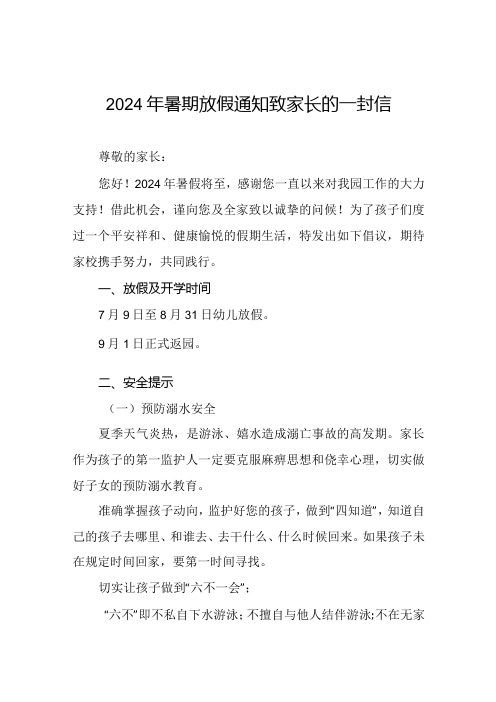 2024年暑期放假通知致家长的一封信

尊敬的家长：

您好！2024年暑假将至，感谢您一直以来对我园工作的大力支持！借此机会，谨向您及全家致以诚挚的问候！为了孩子们度过一个平安祥和、健康愉悦的假期生活，特发出如下倡议，期待家校携手努力，共同践行。

一、放假及开学时间

7月9日至8月31日幼儿放假。

9月1日正式返园。

二、安全提示

（一）预防溺水安全

夏季天气炎热，是游泳、嬉水造成溺亡事故的高发期。家长作为孩子的第一监护人一定要克服麻痹思想和侥幸心理，切实做好子女的预防溺水教育。

准确掌握孩子动向，监护好您的孩子，做到“四知道”，知道自己的孩子去哪里、和谁去、去干什么、什么时候回来。如果孩子未在规定时间回家，要第一时间寻找。

切实让孩子做到“六不一会”：

“六不”即不私自下水游泳；不擅自与他人结伴游泳；不在无家